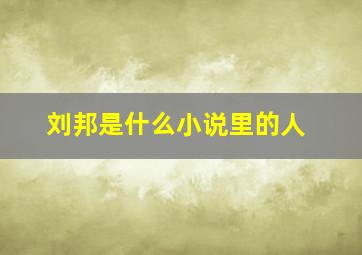 刘邦是什么小说里的人